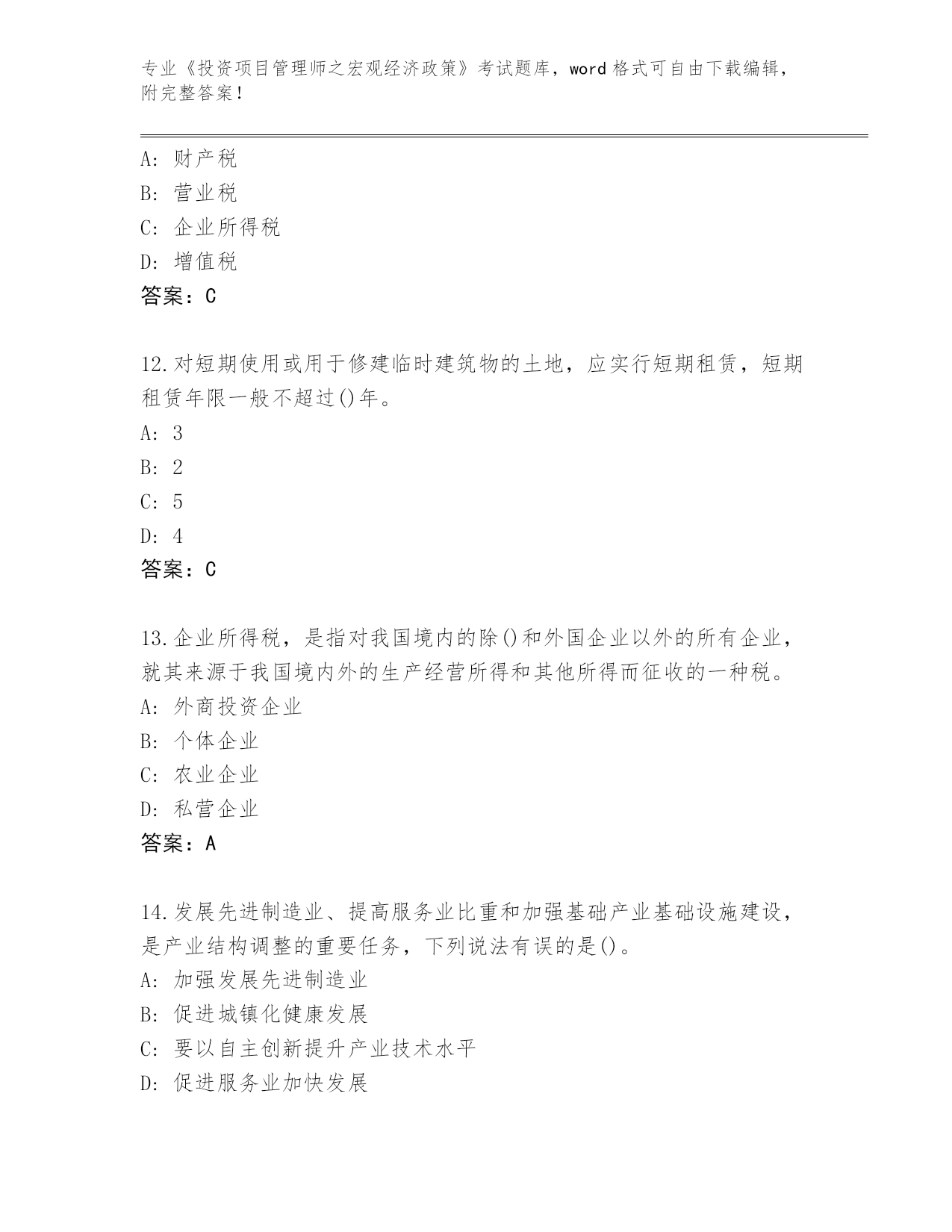 专业《投资项目管理师之宏观经济政策》考试题库，word 格式可自由下载编辑，附完整答案！

A: 财产税
B: 营业税
C: 企业所得税
D: 增值税
答案：C

12.对短期使用或用于修建临时建筑物的土地，应实行短期租赁，短期租赁年限一般不超过()年。
A: 3
B: 2
C: 5
D: 4
答案：C

13.企业所得税，是指对我国境内的除()和外国企业以外的所有企业，就其来源于我国境内外的生产经营所得和其他所得而征收的一种税。
A: 外商投资企业
B: 个体企业
C: 农业企业
D: 私营企业
答案：A

14.发展先进制造业、提高服务业比重和加强基础产业基础设施建设，是产业结构调整的重要任务，下列说法有误的是()。
A: 加强发展先进制造业
B: 促进城镇化健康发展
C: 要以自主创新提升产业技术水平
D: 促进服务业加快发展